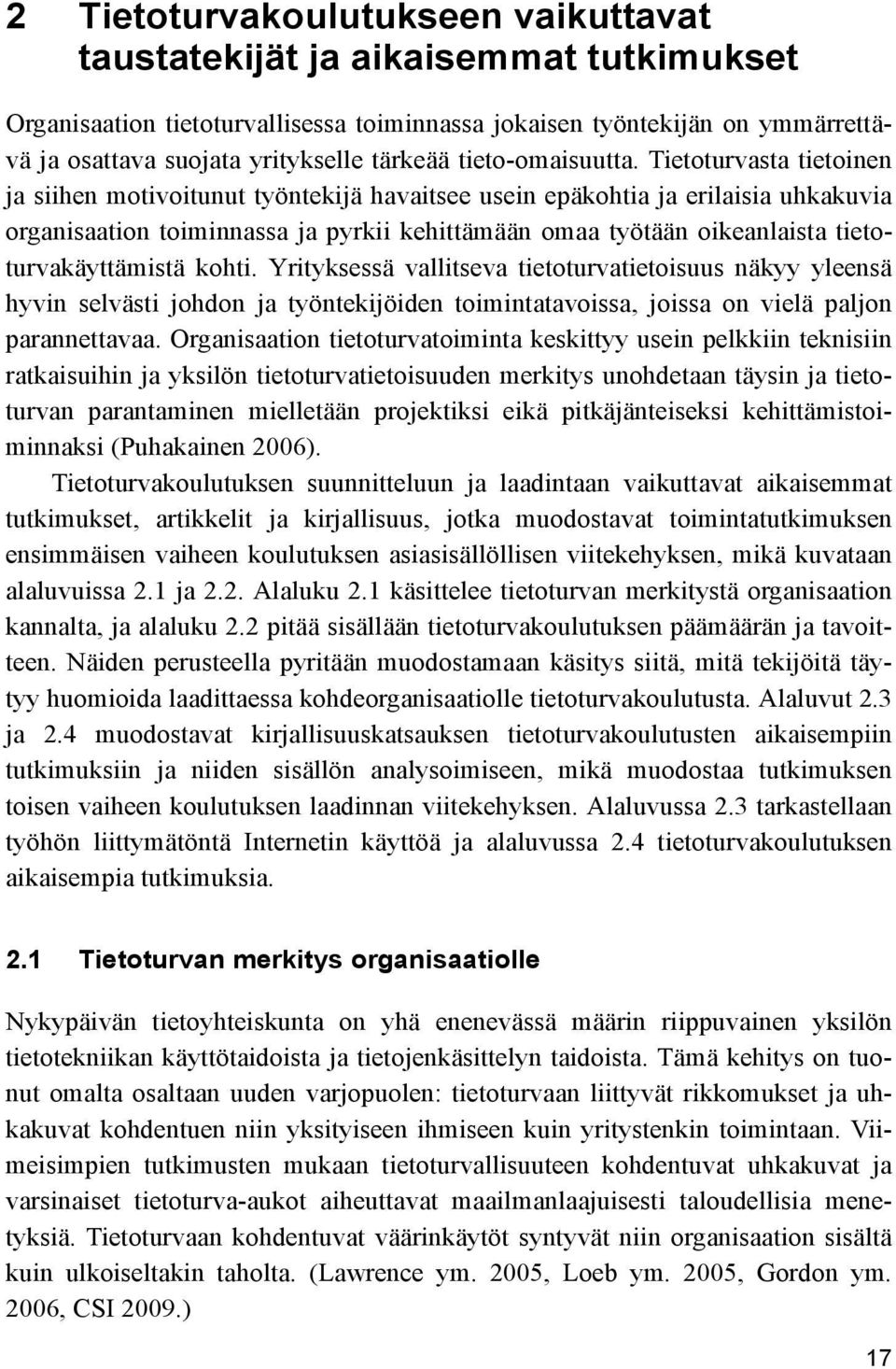 2 Tietoturvakoulutukseen vaikuttavat taustatekijät ja aikaisemmat tutkimukset

Organisaation tietoturvallisessa toiminnassa jokaisen työntekijän on ymmärrettävä ja osattava suojata yritykselle tärkeää tieto-omaisuutta. Tietoturvasta tietoinen ja siihen motivoitunut työntekijä havaitsee usein epäkohtia ja erilaisia uhkakuvia organisaation toiminnassa ja pyrkii kehittämään omaa työtään oikeanlaista tietoturvakäyttämistä kohti. Yrityksessä vallitseva tietoturvatietoisuus näkyy yleensä hyvin selvästi johdon ja työntekijöiden toimintatavoissa, joissa on vielä paljon parannettavaa. Organisaation tietoturvatoiminta keskittyy usein pelkkiin teknisiin ratkaisuihin ja yksilön tietoturvatietoisuuden merkitys unohdetaan täysin ja tietoturvan parantaminen mielletään projektiksi eikä pitkäjänteiseksi kehittämistoiminnaksi (Puhakainen 2006).

Tietoturvakoulutuksen suunnitteluun ja laadintaan vaikuttavat aikaisemmat tutkimukset, artikkelit ja kirjallisuus, jotka muodostavat toimintatutkimuksen ensimmäisen vaiheen koulutuksen asiasisällöllisen viitekehyksen, mikä kuvataan alaluvuissa 2.1 ja 2.2. Alaluku 2.1 käsittelee tietoturvan merkitystä organisaation kannalta, ja alaluku 2.2 pitää sisällään tietoturvakoulutuksen päämäärän ja tavoitteen. Näiden perusteella pyritään muodostamaan käsitys siitä, mitä tekijöitä täytyy huomioida laadittaessa kohdeorganisaatiolle tietoturvakoulutusta. Alaluvut 2.3 ja 2.4 muodostavat kirjallisuuskatsauksen tietoturvakoulutusten aikaisempiin tutkimuksiin ja niiden sisällön analysoimiseen, mikä muodostaa tutkimuksen toisen vaiheen koulutuksen laadinnan viitekehyksen. Alaluvussa 2.3 tarkastellaan työhön liittymätöntä Internetin käyttöä ja alaluvussa 2.4 tietoturvakoulutuksen aikaisempia tutkimuksia.

2.1 Tietoturvan merkitys organisaatiolle

Nykypäivän tietoyhteiskunta on yhä enenevässä määrin riippuvainen yksilön tietotekniikan käyttötaidoista ja tietojenkäsittelyn taidoista. Tämä kehitys on tuonut omalta osaltaan uuden varjopuolen: tietoturvaan liittyvät rikkomukset ja uhkakuvat kohdentuen niin yksityiseen ihmiseen kuin yritystenkin toimintaan. Viimeisimpien tutkimusten mukaan tietoturvallisuuteen kohdentuvat uhkakuvat ja varsinaiset tietoturva-aukot aiheuttavat maailmanlaajuisesti taloudellisia menetyksiä. Tietoturvaan kohdentuvat väärinkäytöt syntyvät niin organisaation sisältä kuin ulkoiseltakin taholta. (Lawrence ym. 2005, Loeb ym. 2005, Gordon ym. 2006, CSI 2009.)

17